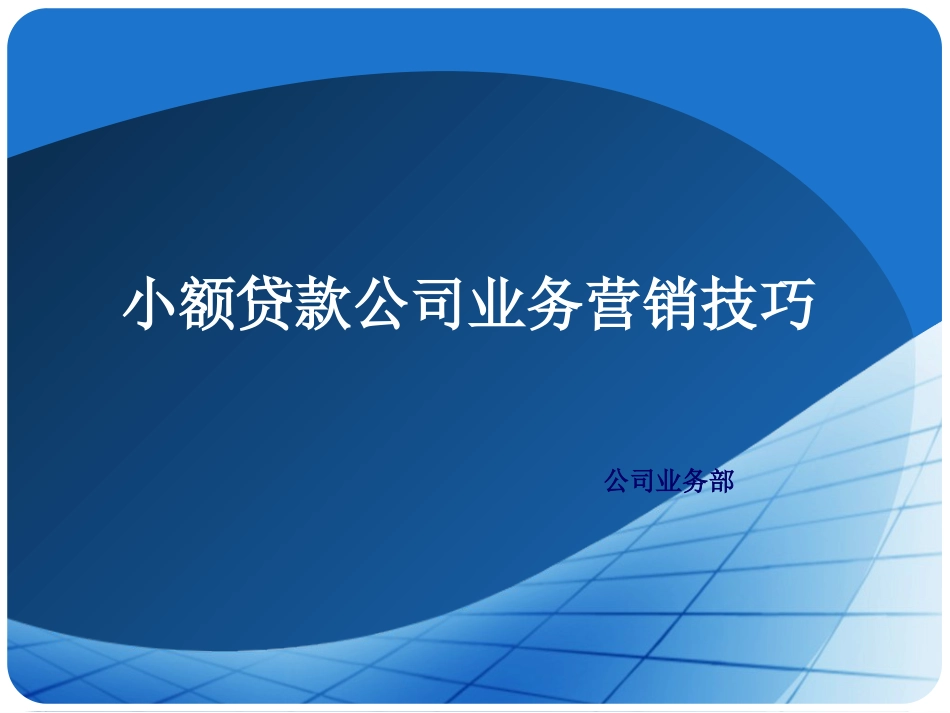 小额贷款公司业务营销技巧

公司业务部